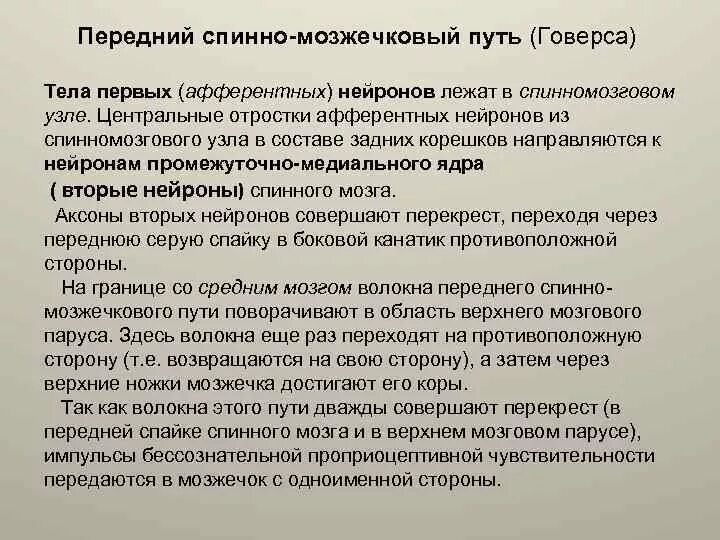 Передний спинно-мозжечковый путь (Говерса)

Тела первых (афферентных) нейронов лежат в спинномозговом узле. Центральные отростки афферентных нейронов из спинномозгового узла в составе задних корешков направляются к нейронам промежуточно-медиального ядра
( вторые нейроны) спинного мозга.

Аксоны вторых нейронов совершают перекрест, переходя через переднюю серую спайку в боковой канатик противоположной стороны.

На границе со средним мозгом волокна переднего спинно-мозжечкового пути поворачивают в область верхнего мозгового паруса. Здесь волокна еще раз переходят на противоположную сторону (т.е. возвращаются на свою сторону), а затем через верхние ножки мозжечка достигают его коры.

Так как волокна этого пути дважды совершают перекрест (в передней спайке спинного мозга и в верхнем мозговом парусе), импульсы бессознательной проприоцептивной чувствительности передаются в мозжечок с одноименной стороны.